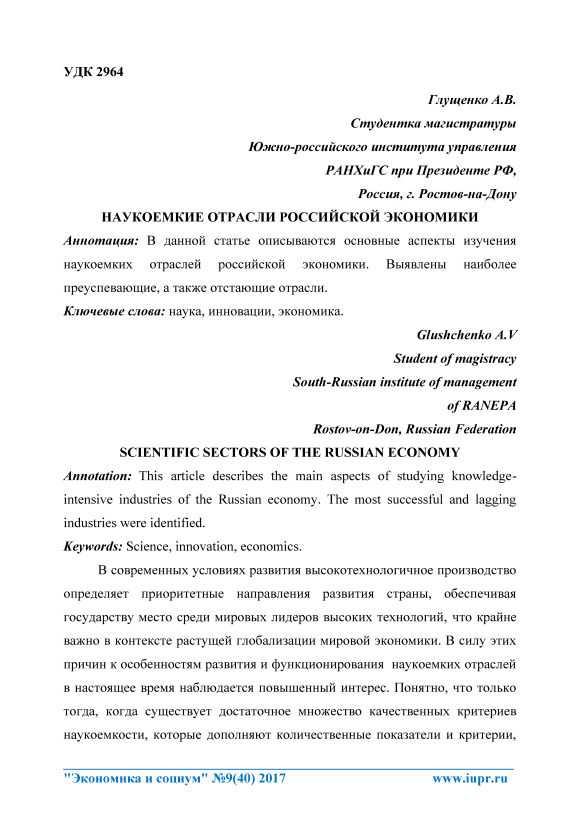 УДК 2964

Глущенко А.В.
Студентка магистратуры
Южно-российского института управления
РАНХиГС при Президенте РФ,
Россия, г. Ростов-на-Дону

НАУКОЕМКИЕ ОТРАСЛИ РОССИЙСКОЙ ЭКОНОМИКИ

Аннотация: В данной статье описываются основные аспекты изучения наукоемких отраслей российской экономики. Выявлены наиболее преуспевающие, а также отстающие отрасли.

Ключевые слова: наука, инновации, экономика.

Glushchenko A.V
Student of magistracy
South-Russian institute of management
of RANEPA
Rostov-on-Don, Russian Federation

SCIENTIFIC SECTORS OF THE RUSSIAN ECONOMY

Annotation: This article describes the main aspects of studying knowledge-intensive industries of the Russian economy. The most successful and lagging industries were identified.

Keywords: Science, innovation, economics.

В современных условиях развития высокотехнологичное производство определяет приоритетные направления развития страны, обеспечивая государству место среди мировых лидеров высоких технологий, что крайне важно в контексте растущей глобализации мировой экономики. В силу этих причин к особенностям развития и функционирования наукоемких отраслей в настоящее время наблюдается повышенный интерес. Понятно, что только тогда, когда существует достаточное множество качественных критериев наукоемкости, которые дополняют количественные показатели и критерии,

"Экономика и социум" №9(40) 2017 www.iupr.ru